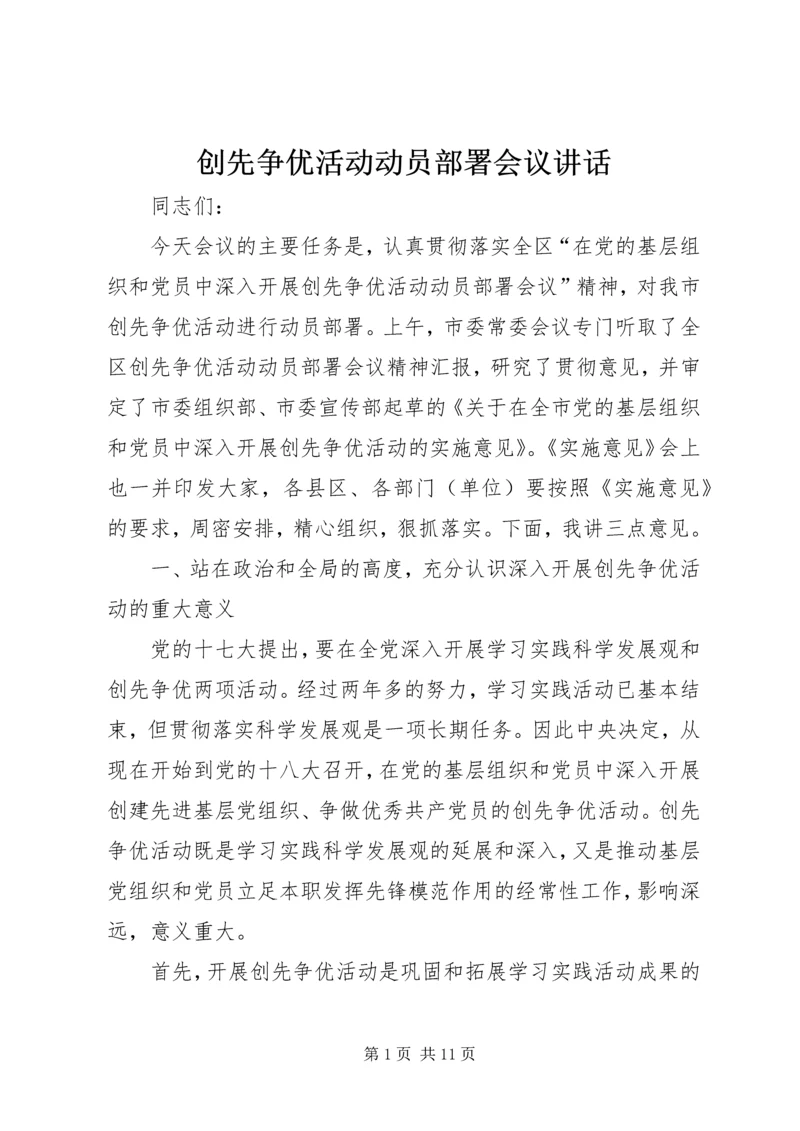 创先争优活动动员部署会议讲话

同志们：

今天会议的主要任务是，认真贯彻落实全区“在党的基层组织和党员中深入开展创先争优活动动员部署会议”精神，对我市创先争优活动进行动员部署。上午，市委常委会议专门听取了全区创先争优活动动员部署会议精神汇报，研究了贯彻意见，并审定了市委组织部、市委宣传部起草的《关于在全市党的基层组织和党员中深入开展创先争优活动的实施意见》。《实施意见》会上也一并印发大家，各县区、各部门（单位）要按照《实施意见》的要求，周密安排，精心组织，狠抓落实。下面，我讲三点意见。

一、站在政治和全局的高度，充分认识深入开展创先争优活动的重大意义

党的十七大提出，要在全党深入开展学习实践科学发展观和创先争优两项活动。经过两年多的努力，学习实践活动已基本结束，但贯彻落实科学发展观是一项长期任务。因此中央决定，从现在开始到党的十八大召开，在党的基层组织和党员中深入开展创建先进基层党组织、争做优秀共产党员的创先争优活动。创先争优活动既是学习实践科学发展观的延展和深入，又是推动基层党组织和党员立足本职发挥先锋模范作用的经常性工作，影响深远，意义重大。

首先，开展创先争优活动是巩固和拓展学习实践活动成果的

第 1 页 共 11 页